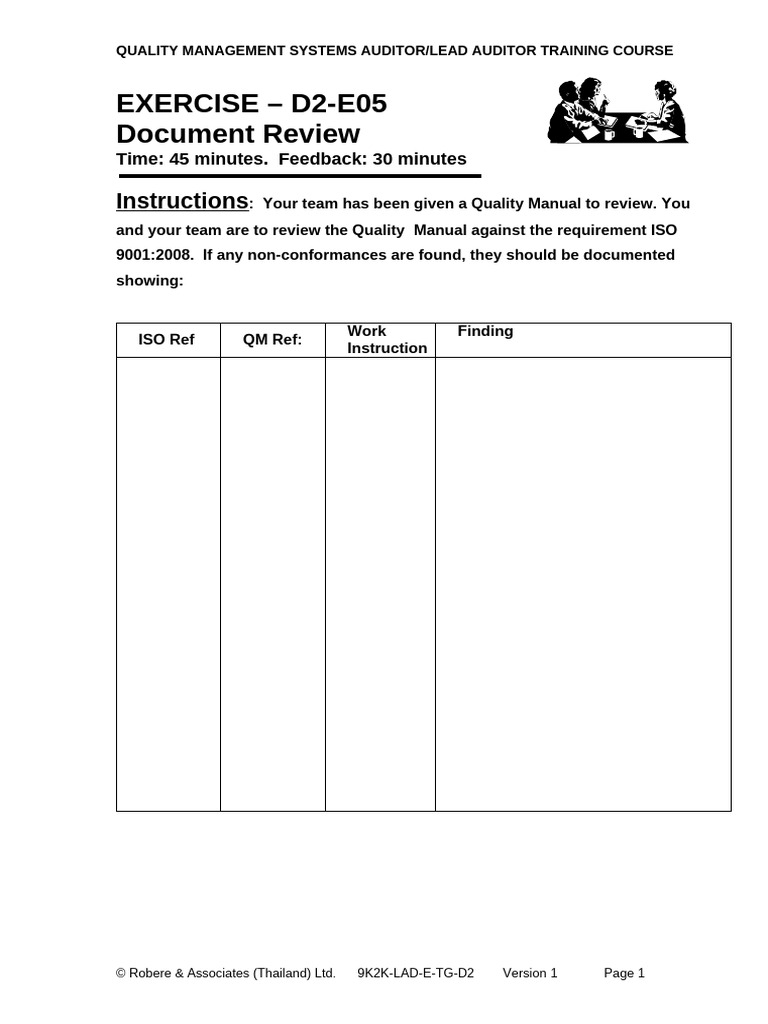 QUALITY MANAGEMENT SYSTEMS AUDITOR/LEAD AUDITOR TRAINING COURSE

EXERCISE – D2-E05
Document Review
Time: 45 minutes. Feedback: 30 minutes

Instructions: Your team has been given a Quality Manual to review. You and your team are to review the Quality Manual against the requirement ISO 9001:2008. If any non-conformances are found, they should be documented showing:

| ISO Ref | QM Ref: | Work Instruction | Finding |
|---|---|---|---|
| | | | |

© Robere & Associates (Thailand) Ltd. 9K2K-LAD-E-TG-D2 Version 1 Page 1